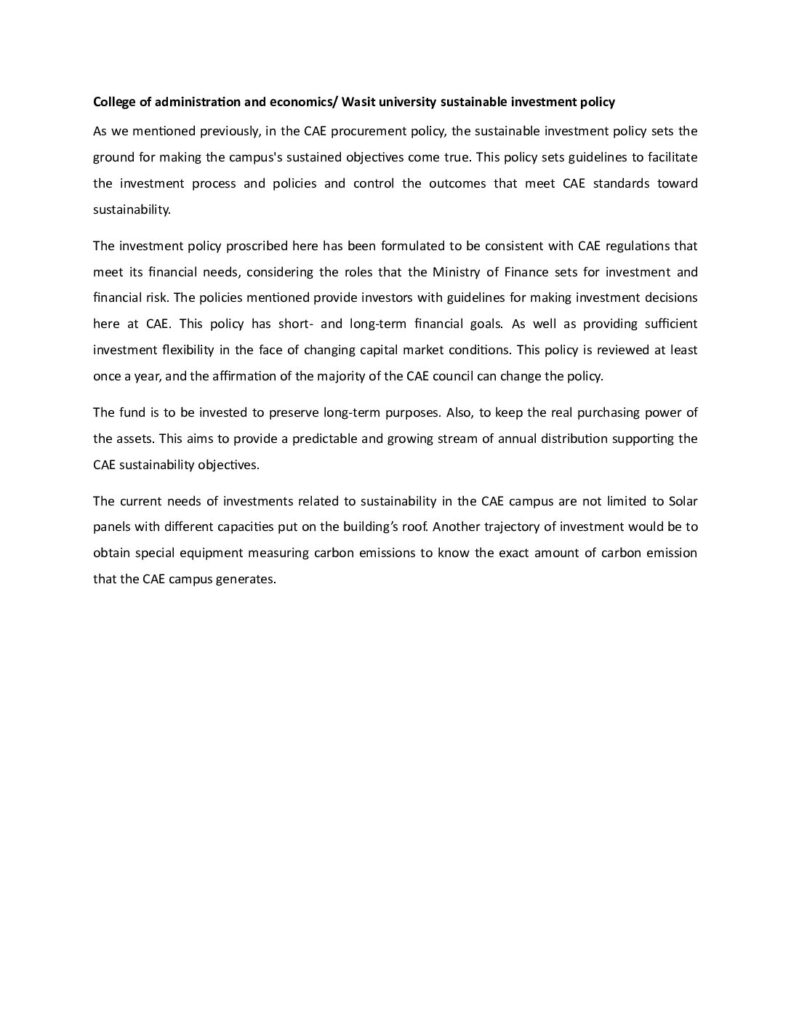 College of administration and economics/ Wasit university sustainable investment policy

As we mentioned previously, in the CAE procurement policy, the sustainable investment policy sets the ground for making the campus's sustained objectives come true. This policy sets guidelines to facilitate the investment process and policies and control the outcomes that meet CAE standards toward sustainability.

The investment policy proscribed here has been formulated to be consistent with CAE regulations that meet its financial needs, considering the roles that the Ministry of Finance sets for investment and financial risk. The policies mentioned provide investors with guidelines for making investment decisions here at CAE. This policy has short- and long-term financial goals. As well as providing sufficient investment flexibility in the face of changing capital market conditions. This policy is reviewed at least once a year, and the affirmation of the majority of the CAE council can change the policy.

The fund is to be invested to preserve long-term purposes. Also, to keep the real purchasing power of the assets. This aims to provide a predictable and growing stream of annual distribution supporting the CAE sustainability objectives.

The current needs of investments related to sustainability in the CAE campus are not limited to Solar panels with different capacities put on the building's roof. Another trajectory of investment would be to obtain special equipment measuring carbon emissions to know the exact amount of carbon emission that the CAE campus generates.